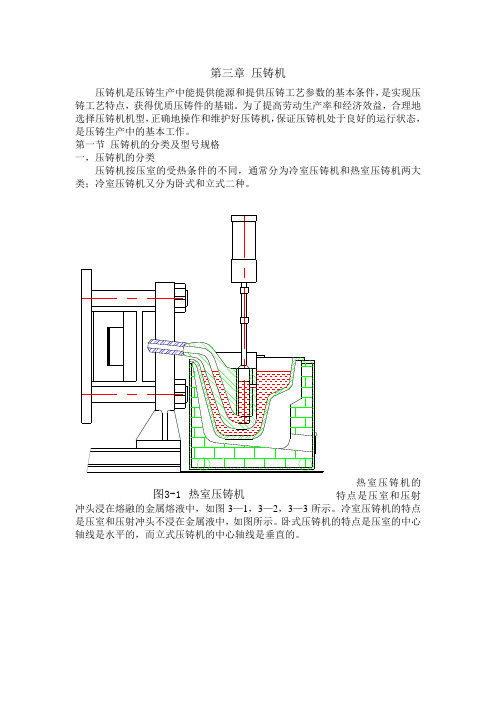 第三章 压铸机

压铸机是压铸生产中能提供能源和提供压铸工艺参数的基本条件，是实现压铸工艺特点，获得优质压铸件的基础。为了提高劳动生产率和经济效益，合理地选择压铸机机型，正确地操作和维护好压铸机，保证压铸机处于良好的运行状态，是压铸生产中的基本工作。

第一节 压铸机的分类及型号规格

一，压铸机的分类

压铸机按压室的受热条件的不同，通常分为冷室压铸机和热室压铸机两大类；冷室压铸机又分为卧式和立式二种。

图3-1 热室压铸机

热室压铸机的特点是压室和压射冲头浸在熔融的金属熔液中，如图 3—1，3—2，3—3 所示。冷室压铸机的特点是压室和压射冲头不浸在金属液中，如图所示。卧式压铸机的特点是压室的中心轴线是水平的，而立式压铸机的中心轴线是垂直的。